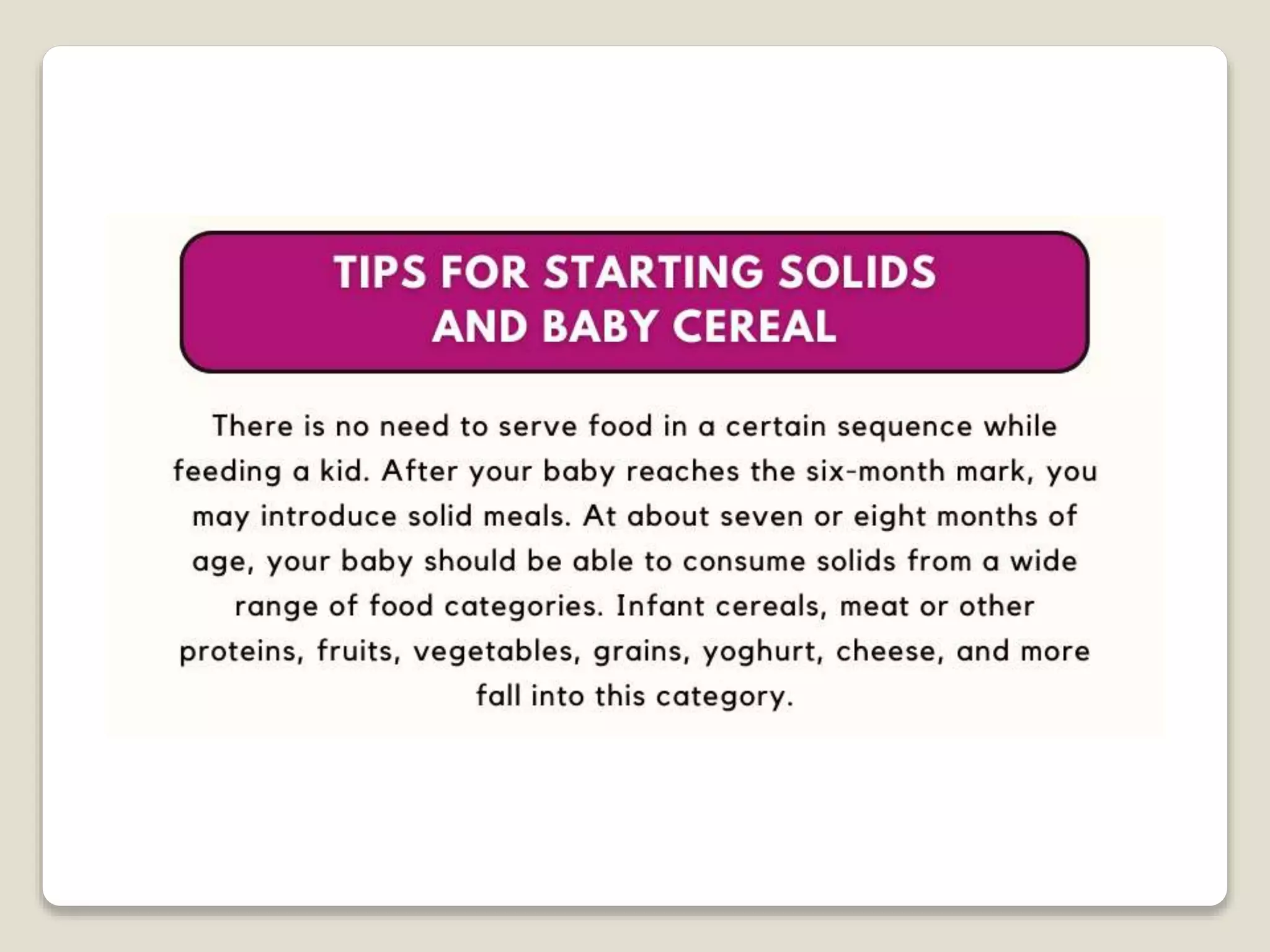 TIPS FOR STARTING SOLIDS AND BABY CEREAL

There is no need to serve food in a certain sequence while feeding a kid. After your baby reaches the six-month mark, you may introduce solid meals. At about seven or eight months of age, your baby should be able to consume solids from a wide range of food categories. Infant cereals, meat or other proteins, fruits, vegetables, grains, yoghurt, cheese, and more fall into this category.